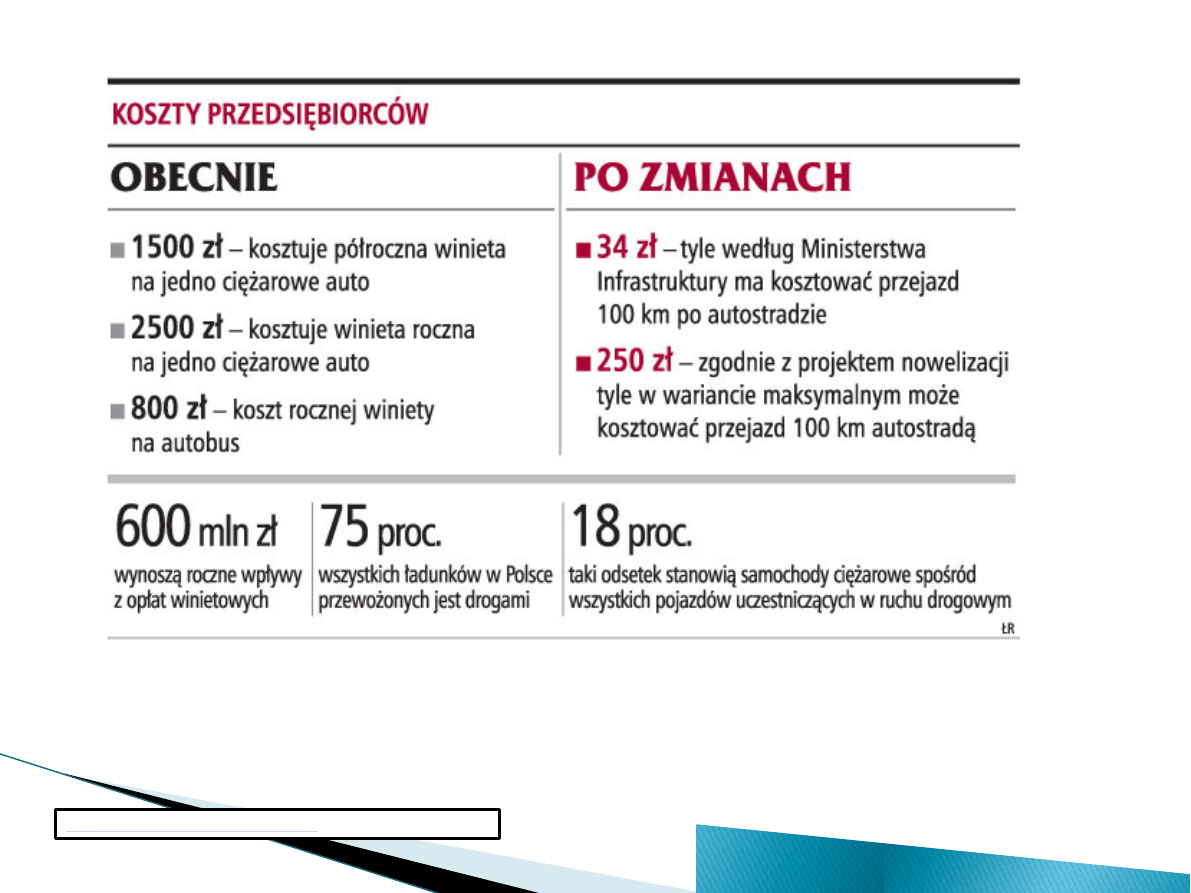 KOSZTY PRZEDSIĘBIORCÓW

OBECNIE

■ 1500 zł – kosztuje półroczna winieta na jedno ciężarowe auto

■ 2500 zł – kosztuje winieta roczna na jedno ciężarowe auto

■ 800 zł – koszt rocznej winiety na autobus

PO ZMIANACH

■ 34 zł – tyle według Ministerstwa Infrastruktury ma kosztować przejazd 100 km po autostradzie

■ 250 zł – zgodnie z projektem nowelizacji tyle w wariancie maksymalnym może kosztować przejazd 100 km autostradą

600 mln zł
wynoszą roczne wpływy z opłat winietowych

75 proc.
wszystkich ładunków w Polsce przewożonych jest drogami

18 proc.
taki odsetek stanowią samochody ciężarowe spośród wszystkich pojazdów uczestniczących w ruchu drogowym

ŁR